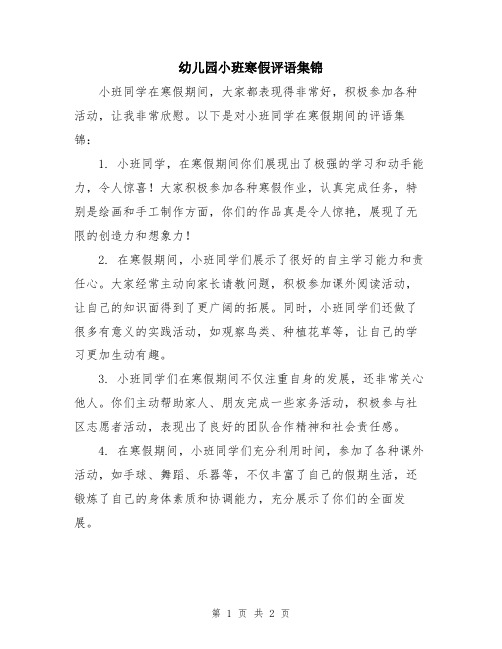 幼儿园小班寒假评语集锦

小班同学在寒假期间，大家都表现得非常好，积极参加各种活动，让我非常欣慰。以下是对小班同学在寒假期间的评语集锦：

1. 小班同学，在寒假期间你们展现出了极强的学习和动手能力，令人惊喜！大家积极参加各种寒假作业，认真完成任务，特别是绘画和手工制作方面，你们的作品真是令人惊艳，展现了无限的创造力和想象力！

2. 在寒假期间，小班同学们展示了很好的自主学习能力和责任心。大家经常主动向家长请教问题，积极参加课外阅读活动，让自己的知识面得到了更广阔的拓展。同时，小班同学们还做了很多有意义的实践活动，如观察鸟类、种植花草等，让自己的学习更加生动有趣。

3. 小班同学们在寒假期间不仅注重自身的发展，还非常关心他人。你们主动帮助家人、朋友完成一些家务活动，积极参与社区志愿者活动，表现出了良好的团队合作精神和社会责任感。

4. 在寒假期间，小班同学们充分利用时间，参加了各种课外活动，如手球、舞蹈、乐器等，不仅丰富了自己的假期生活，还锻炼了自己的身体素质和协调能力，充分展示了你们的全面发展。

第 1 页 共 2 页